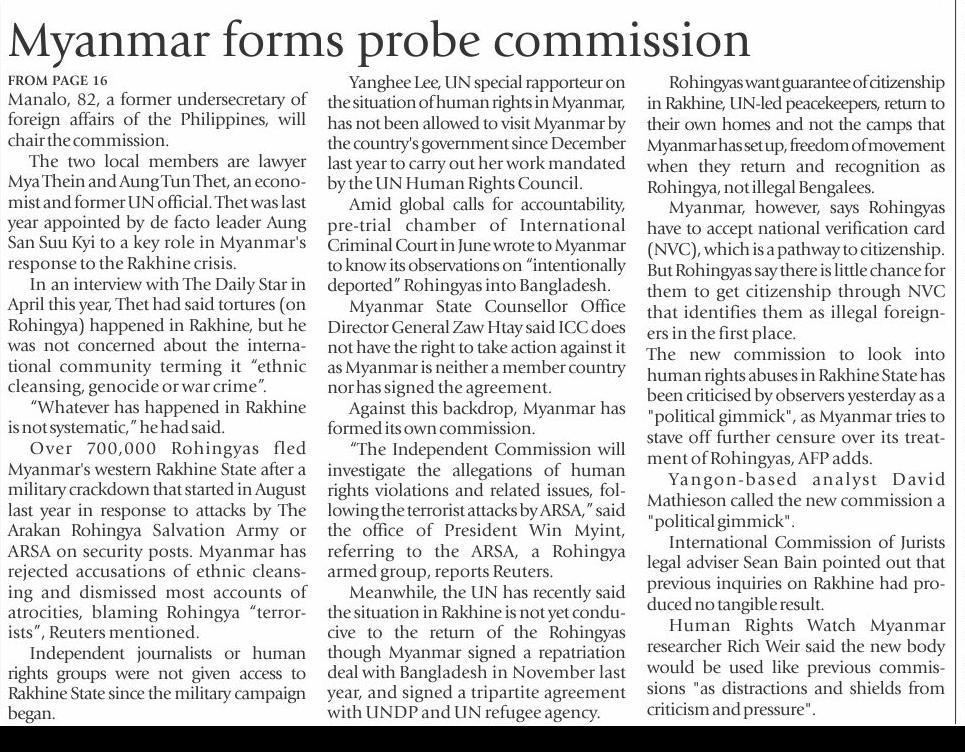 Myanmar forms probe commission

FROM PAGE 16
Manalo, 82, a former undersecretary of foreign affairs of the Philippines, will chair the commission.

The two local members are lawyer Mya Thein and Aung Tun Thet, an economist and former UN official. Thet was last year appointed by de facto leader Aung San Suu Kyi to a key role in Myanmar's response to the Rakhine crisis.

In an interview with The Daily Star in April this year, Thet had said tortures (on Rohingya) happened in Rakhine, but he was not concerned about the international community terming it "ethnic cleansing, genocide or war crime".

"Whatever has happened in Rakhine is not systematic," he had said.

Over 700,000 Rohingyas fled Myanmar's western Rakhine State after a military crackdown that started in August last year in response to attacks by The Arakan Rohingya Salvation Army or ARSA on security posts. Myanmar has rejected accusations of ethnic cleansing and dismissed most accounts of atrocities, blaming Rohingya "terrorists", Reuters mentioned.

Independent journalists or human rights groups were not given access to Rakhine State since the military campaign began.

Yanghee Lee, UN special rapporteur on the situation of human rights in Myanmar, has not been allowed to visit Myanmar by the country's government since December last year to carry out her work mandated by the UN Human Rights Council.

Amid global calls for accountability, pre-trial chamber of International Criminal Court in June wrote to Myanmar to know its observations on "intentionally deported" Rohingyas into Bangladesh.

Myanmar State Counsellor Office Director General Zaw Htay said ICC does not have the right to take action against it as Myanmar is neither a member country nor has signed the agreement.

Against this backdrop, Myanmar has formed its own commission.

"The Independent Commission will investigate the allegations of human rights violations and related issues, following the terrorist attacks by ARSA," said the office of President Win Myint, referring to the ARSA, a Rohingya armed group, reports Reuters.

Meanwhile, the UN has recently said the situation in Rakhine is not yet conducive to the return of the Rohingyas though Myanmar signed a repatriation deal with Bangladesh in November last year, and signed a tripartite agreement with UNDP and UN refugee agency.

Rohingyas want guarantee of citizenship in Rakhine, UN-led peacekeepers, return to their own homes and not the camps that Myanmar has set up, freedom of movement when they return and recognition as Rohingya, not illegal Bengalees.

Myanmar, however, says Rohingyas have to accept national verification card (NVC), which is a pathway to citizenship. But Rohingyas say there is little chance for them to get citizenship through NVC that identifies them as illegal foreigners in the first place.

The new commission to look into human rights abuses in Rakhine State has been criticised by observers yesterday as a "political gimmick", as Myanmar tries to stave off further censure over its treatment of Rohingyas, AFP adds.

Yangon-based analyst David Mathieson called the new commission a "political gimmick".

International Commission of Jurists legal adviser Sean Bain pointed out that previous inquiries on Rakhine had produced no tangible result.

Human Rights Watch Myanmar researcher Rich Weir said the new body would be used like previous commissions "as distractions and shields from criticism and pressure".